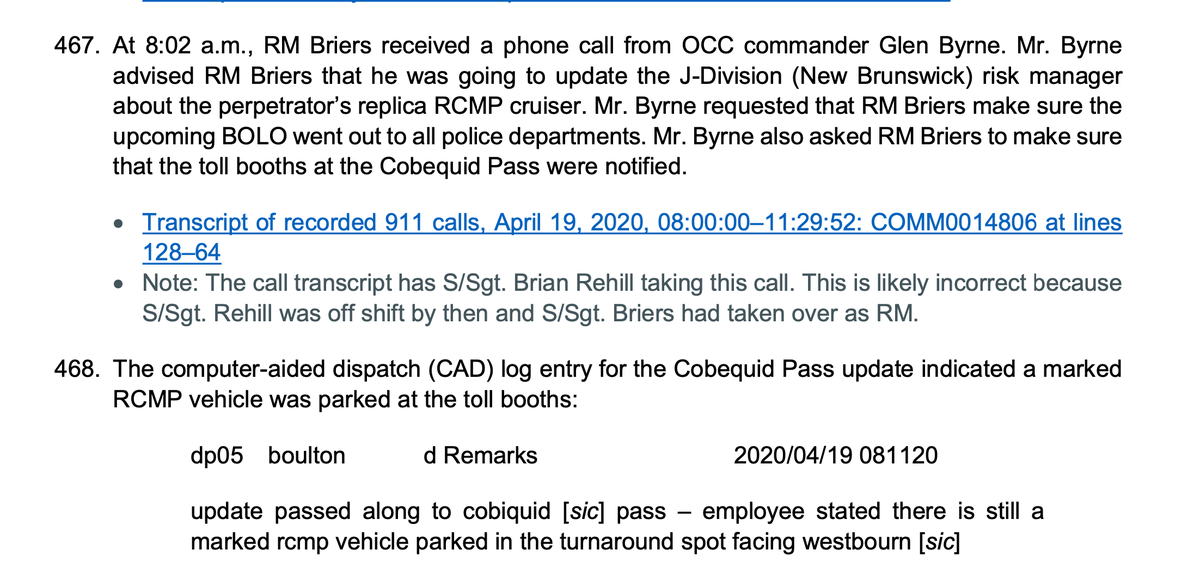 467. At 8:02 a.m., RM Briers received a phone call from OCC commander Glen Byrne. Mr. Byrne advised RM Briers that he was going to update the J-Division (New Brunswick) risk manager about the perpetrator's replica RCMP cruiser. Mr. Byrne requested that RM Briers make sure the upcoming BOLO went out to all police departments. Mr. Byrne also asked RM Briers to make sure that the toll booths at the Cobequid Pass were notified.

• Transcript of recorded 911 calls, April 19, 2020, 08:00:00–11:29:52: COMM0014806 at lines 128–64
• Note: The call transcript has S/Sgt. Brian Rehill taking this call. This is likely incorrect because S/Sgt. Rehill was off shift by then and S/Sgt. Briers had taken over as RM.

468. The computer-aided dispatch (CAD) log entry for the Cobequid Pass update indicated a marked RCMP vehicle was parked at the toll booths:

dp05 boulton d Remarks 2020/04/19 081120

update passed along to cobiquid [sic] pass – employee stated there is still a marked rcmp vehicle parked in the turnaround spot facing westbourn [sic]